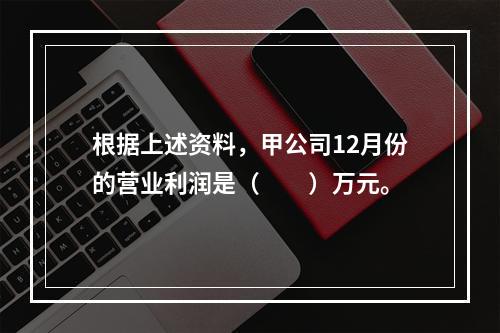 根据上述资料，甲公司12月份的营业利润是（　　）万元。